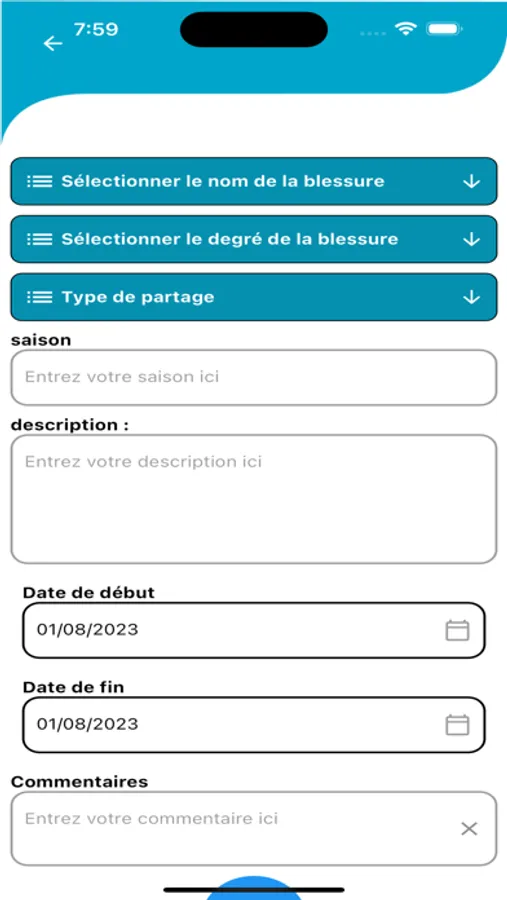 7:59

Sélectionner le nom de la blessure

Sélectionner le degré de la blessure

Type de partage

saison

Entrez votre saison ici

description :

Entrez votre description ici

Date de début

01/08/2023

Date de fin

01/08/2023

Commentaires

Entrez votre commentaire ici